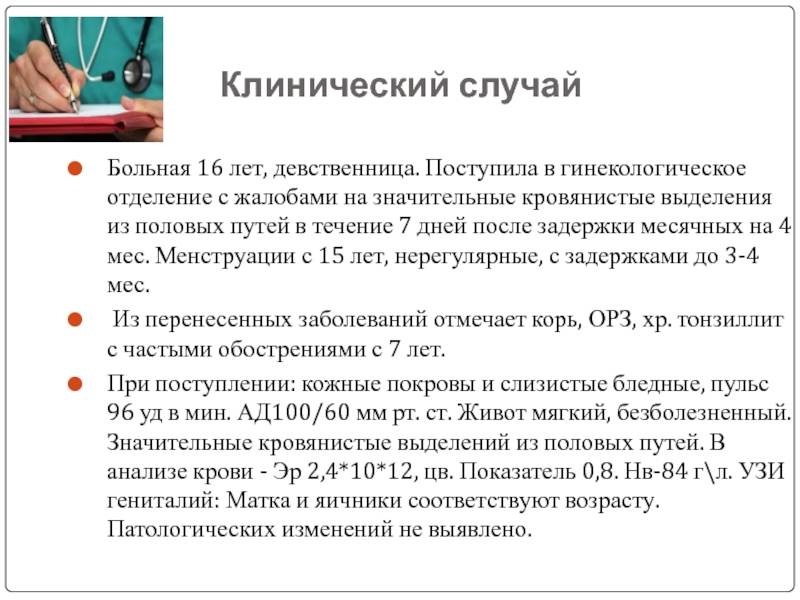 Клинический случай

Больная 16 лет, девственница. Поступила в гинекологическое отделение с жалобами на значительные кровянистые выделения из половых путей в течение 7 дней после задержки месячных на 4 мес. Менструации с 15 лет, нерегулярные, с задержками до 3-4 мес.

Из перенесенных заболеваний отмечает корь, ОРЗ, хр. тонзиллит с частыми обострениями с 7 лет.

При поступлении: кожные покровы и слизистые бледные, пульс 96 уд в мин. АД100/60 мм рт. ст. Живот мягкий, безболезненный. Значительные кровянистые выделений из половых путей. В анализе крови - Эр 2,4*10*12, цв. Показатель 0,8. Нв-84 г\л. УЗИ гениталий: Матка и яичники соответствуют возрасту. Патологических изменений не выявлено.